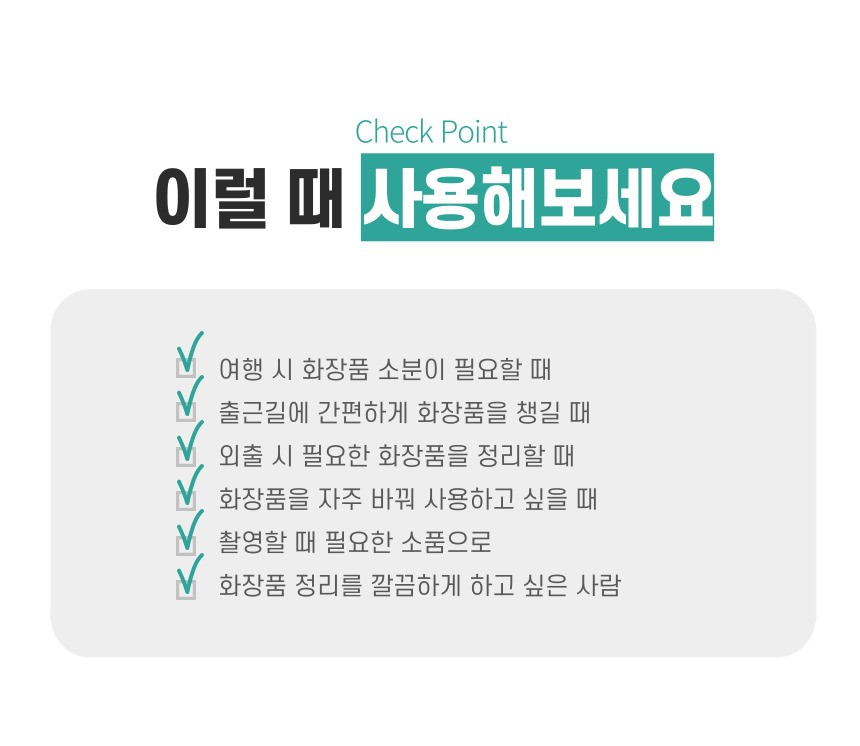 Check Point

이럴 때 사용해보세요

☑ 여행 시 화장품 소분이 필요할 때
☑ 출근길에 간편하게 화장품을 챙길 때
☑ 외출 시 필요한 화장품을 정리할 때
☑ 화장품을 자주 바꿔 사용하고 싶을 때
☑ 촬영할 때 필요한 소품으로
☑ 화장품 정리를 깔끔하게 하고 싶은 사람